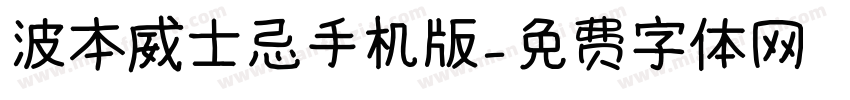 波本威士忌手机版-免费字体网